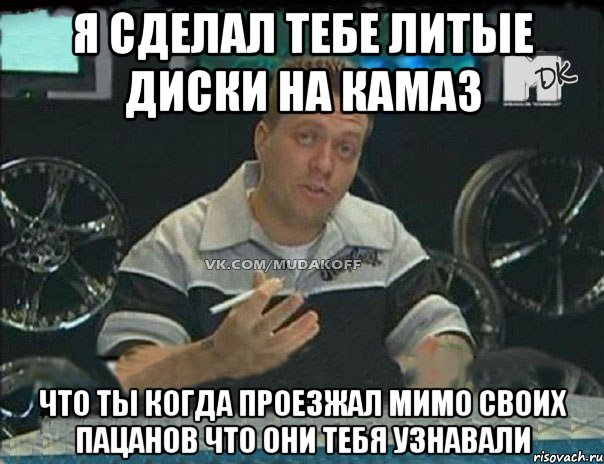 Я СДЕЛАЛ ТЕБЕ ЛИТЫЕ ДИСКИ НА КАМАЗ

DK

VK.COM/MUDAKOFF

ЧТО ТЫ КОГДА ПРОЕЗЖАЛ МИМО СВОИХ ПАЦАНОВ ЧТО ОНИ ТЕБЯ УЗНАВАЛИ

risovach.ru